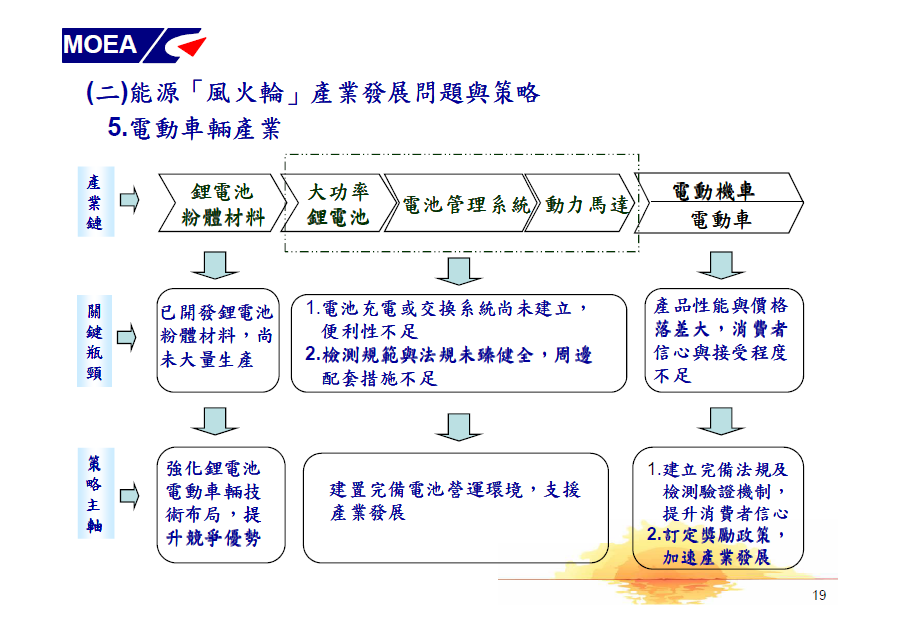 MOEA

(二)能源「風火輪」產業發展問題與策略

5.電動車輛產業

產業鏈

鋰電池粉體材料

大功率鋰電池

電池管理系統

動力馬達

電動機車

電動車

關鍵瓶頸

已開發鋰電池粉體材料，尚未大量生產

1.電池充電或交換系統尚未建立，便利性不足

2.檢測規範與法規未臻健全，周邊配套措施不足

產品性能與價格落差大，消費者信心與接受程度不足

策略主軸

強化鋰電池電動車輛技術布局，提升競爭優勢

建置完備電池營運環境，支援產業發展

1.建立完備法規及檢測驗證機制，提升消費者信心

2.訂定獎勵政策，加速產業發展

19